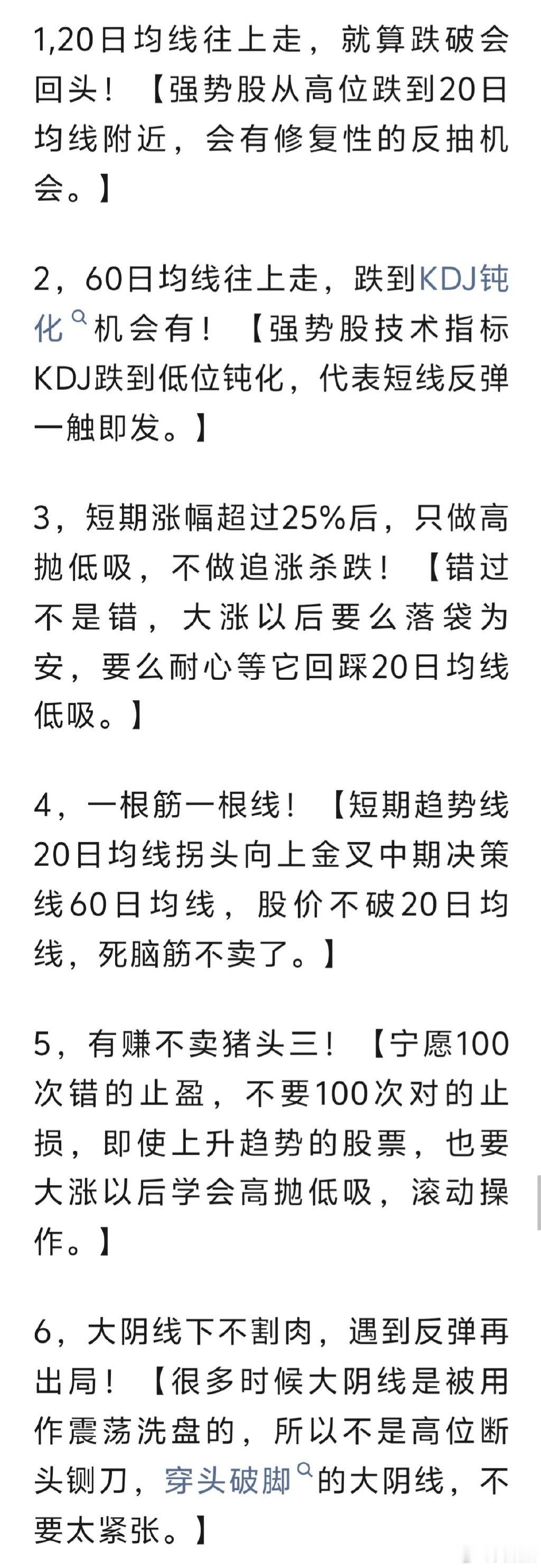 1,20日均线往上走，就算跌破会回头！【强势股从高位跌到20日均线附近，会有修复性的反抽机会。】

2，60日均线往上走，跌到KDJ钝化机会有！【强势股技术指标KDJ跌到低位钝化，代表短线反弹一触即发。】

3，短期涨幅超过25%后，只做高抛低吸，不做追涨杀跌！【错过不是错，大涨以后要么落袋为安，要么耐心等它回踩20日均线低吸。】

4，一根筋一根线！【短期趋势线20日均线拐头向上金叉中期决策线60日均线，股价不破20日均线，死脑筋不卖了。】

5，有赚不卖猪头三！【宁愿100次错的止盈，不要100次对的止损，即使上升趋势的股票，也要大涨以后学会高抛低吸，滚动操作。】

6，大阴线下不割肉，遇到反弹再出局！【很多时候大阴线是被用作震荡洗盘的，所以不是高位断头铡刀，穿头破脚的大阴线，不要太紧张。】